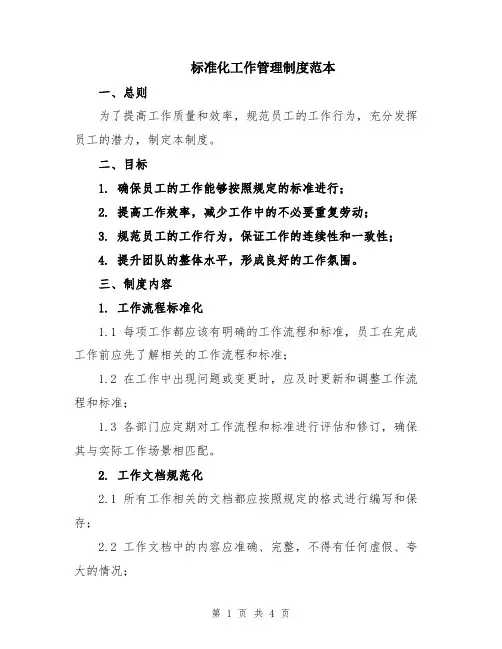 标准化工作管理制度范本

一、总则

为了提高工作质量和效率，规范员工的工作行为，充分发挥员工的潜力，制定本制度。

二、目标

1. 确保员工的工作能够按照规定的标准进行；

2. 提高工作效率，减少工作中的不必要重复劳动；

3. 规范员工的工作行为，保证工作的连续性和一致性；

4. 提升团队的整体水平，形成良好的工作氛围。

三、制度内容

1. 工作流程标准化

1.1 每项工作都应该有明确的工作流程和标准，员工在完成工作前应先了解相关的工作流程和标准；

1.2 在工作中出现问题或变更时，应及时更新和调整工作流程和标准；

1.3 各部门应定期对工作流程和标准进行评估和修订，确保其与实际工作场景相匹配。

2. 工作文档规范化

2.1 所有工作相关的文档都应按照规定的格式进行编写和保存；

2.2 工作文档中的内容应准确、完整，不得有任何虚假、夸大的情况；

第 1 页 共 4 页